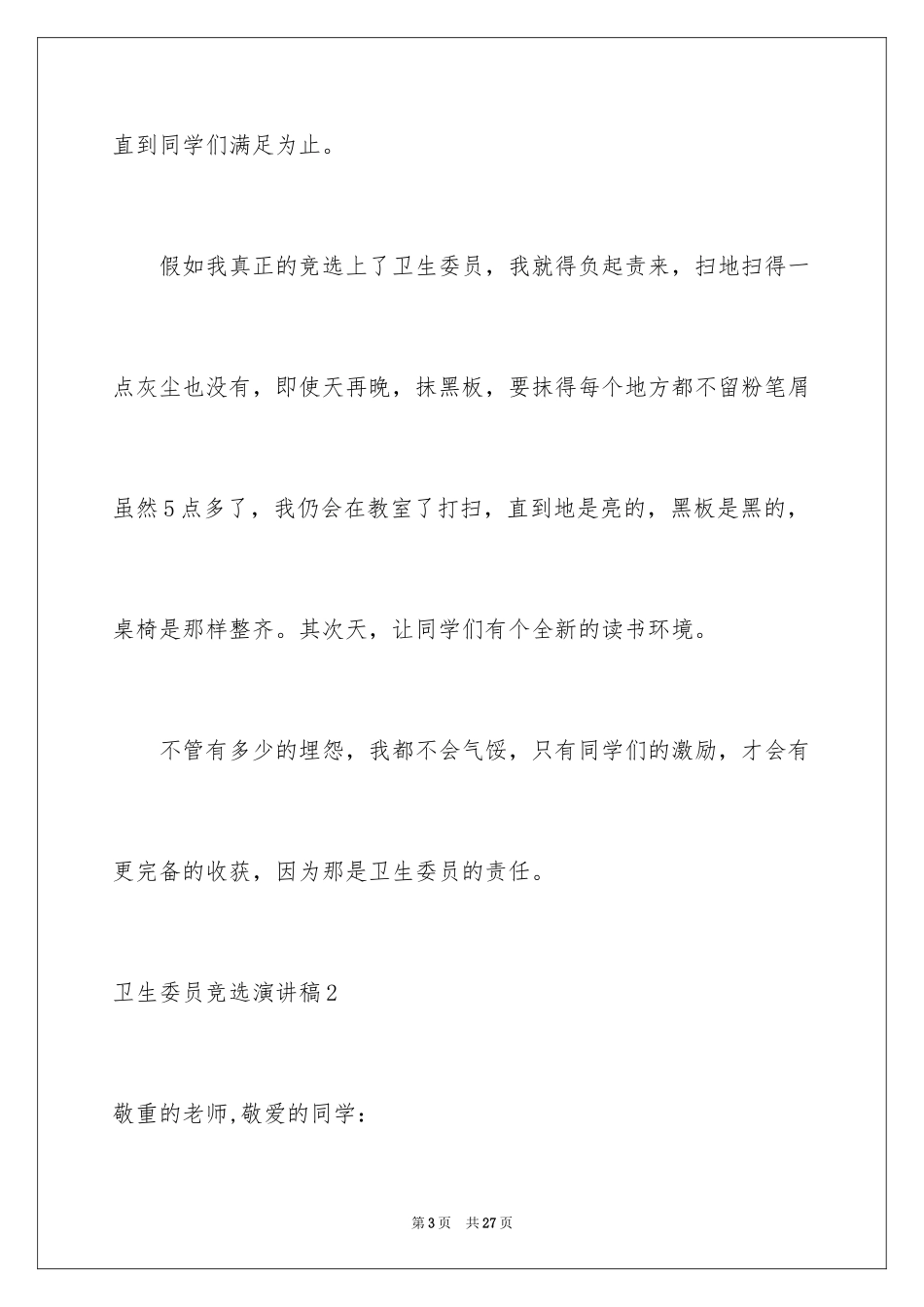 直到同学们满足为止。

假如我真正的竞选上了卫生委员，我就得负起责来，扫地扫得一点灰尘也没有，即使天再晚，抹黑板，要抹得每个地方都不留粉笔屑虽然5点多了，我仍会在教室了打扫，直到地是亮的，黑板是黑的，桌椅是那样整齐。其次天，让同学们有个全新的读书环境。

不管有多少的埋怨，我都不会气馁，只有同学们的激励，才会有更完备的收获，因为那是卫生委员的责任。

卫生委员竞选演讲稿2

敬重的老师,敬爱的同学：

第3页 共27页